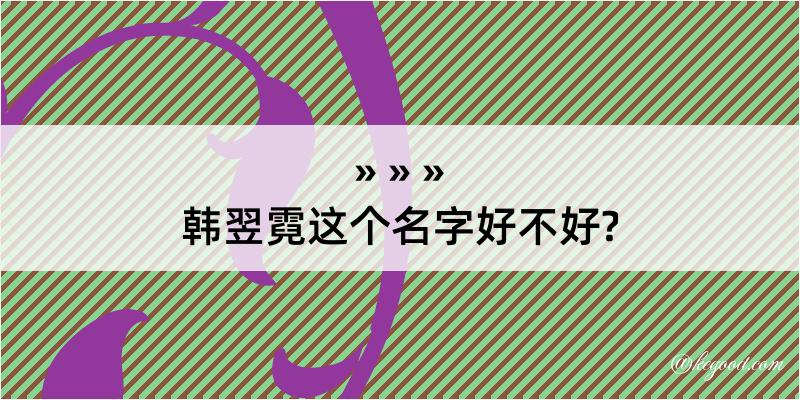 » » »
韩翌霓这个名字好不好?

@kegood.com